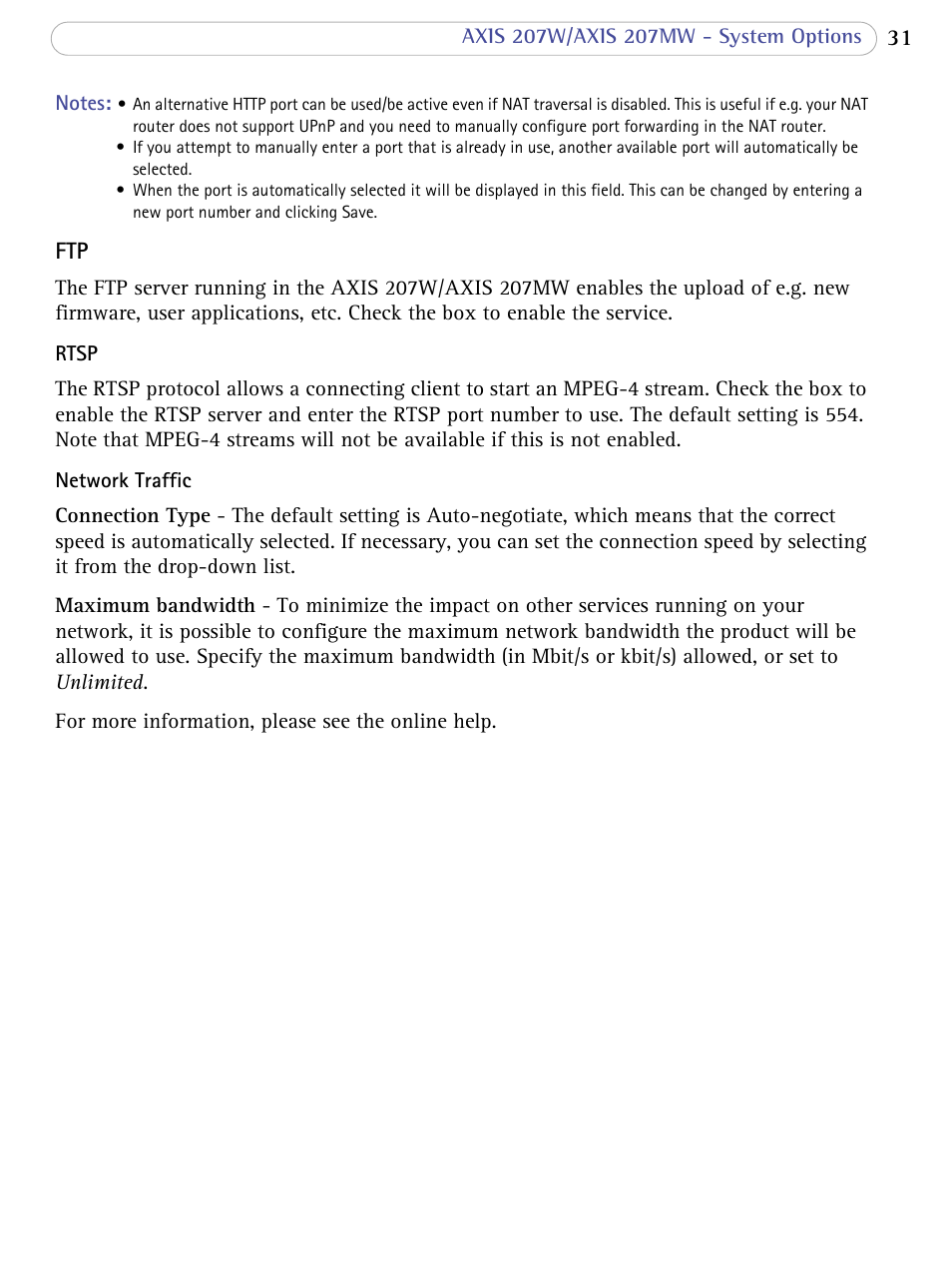 AXIS 207W/AXIS 207MW - System Options 31

Notes:
• An alternative HTTP port can be used/be active even if NAT traversal is disabled. This is useful if e.g. your NAT router does not support UPnP and you need to manually configure port forwarding in the NAT router.
• If you attempt to manually enter a port that is already in use, another available port will automatically be selected.
• When the port is automatically selected it will be displayed in this field. This can be changed by entering a new port number and clicking Save.

FTP

The FTP server running in the AXIS 207W/AXIS 207MW enables the upload of e.g. new firmware, user applications, etc. Check the box to enable the service.

RTSP

The RTSP protocol allows a connecting client to start an MPEG-4 stream. Check the box to enable the RTSP server and enter the RTSP port number to use. The default setting is 554. Note that MPEG-4 streams will not be available if this is not enabled.

Network Traffic

Connection Type - The default setting is Auto-negotiate, which means that the correct speed is automatically selected. If necessary, you can set the connection speed by selecting it from the drop-down list.

Maximum bandwidth - To minimize the impact on other services running on your network, it is possible to configure the maximum network bandwidth the product will be allowed to use. Specify the maximum bandwidth (in Mbit/s or kbit/s) allowed, or set to Unlimited.

For more information, please see the online help.